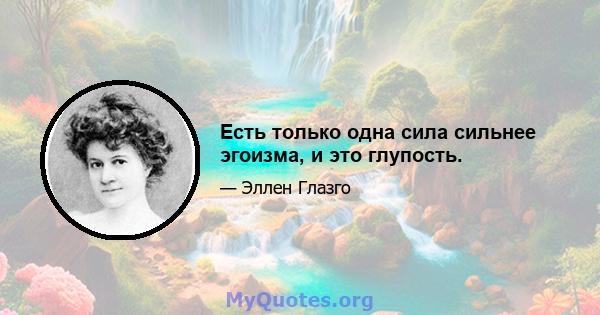 Есть только одна сила сильнее эгоизма, и это глупость.

— Эллен Глазго

MyQuotes.org